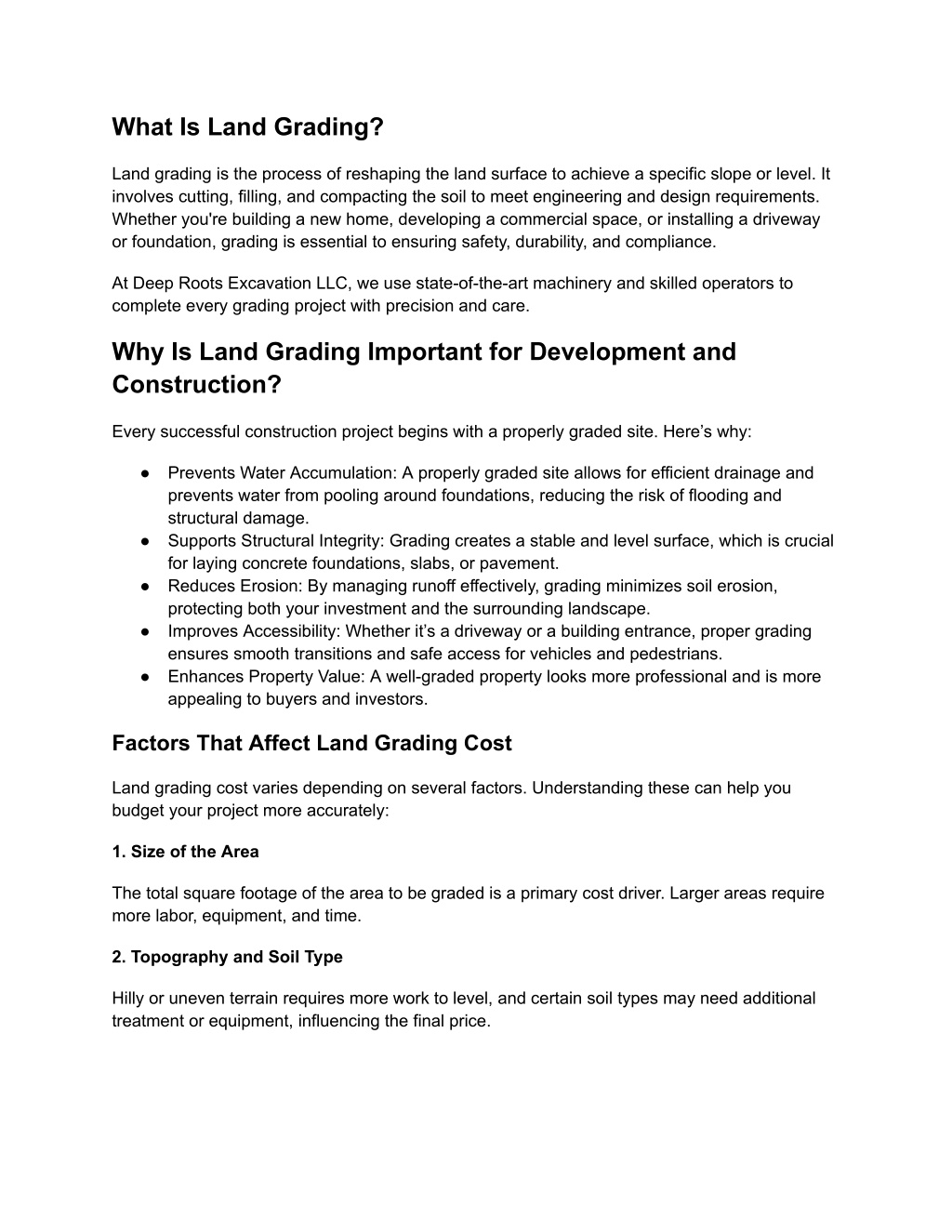 What Is Land Grading?

Land grading is the process of reshaping the land surface to achieve a specific slope or level. It involves cutting, filling, and compacting the soil to meet engineering and design requirements. Whether you're building a new home, developing a commercial space, or installing a driveway or foundation, grading is essential to ensuring safety, durability, and compliance.

At Deep Roots Excavation LLC, we use state-of-the-art machinery and skilled operators to complete every grading project with precision and care.

Why Is Land Grading Important for Development and Construction?

Every successful construction project begins with a properly graded site. Here’s why:

● Prevents Water Accumulation: A properly graded site allows for efficient drainage and prevents water from pooling around foundations, reducing the risk of flooding and structural damage.
● Supports Structural Integrity: Grading creates a stable and level surface, which is crucial for laying concrete foundations, slabs, or pavement.
● Reduces Erosion: By managing runoff effectively, grading minimizes soil erosion, protecting both your investment and the surrounding landscape.
● Improves Accessibility: Whether it’s a driveway or a building entrance, proper grading ensures smooth transitions and safe access for vehicles and pedestrians.
● Enhances Property Value: A well-graded property looks more professional and is more appealing to buyers and investors.

Factors That Affect Land Grading Cost

Land grading cost varies depending on several factors. Understanding these can help you budget your project more accurately:

1. Size of the Area

The total square footage of the area to be graded is a primary cost driver. Larger areas require more labor, equipment, and time.

2. Topography and Soil Type

Hilly or uneven terrain requires more work to level, and certain soil types may need additional treatment or equipment, influencing the final price.